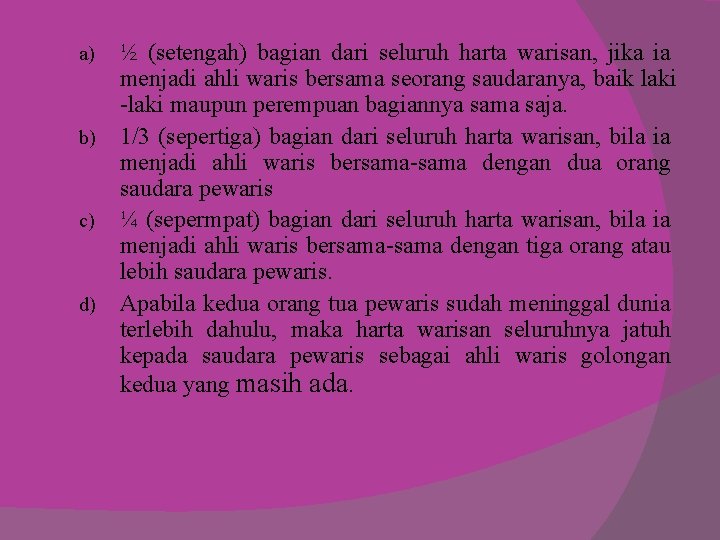 a) ½ (setengah) bagian dari seluruh harta warisan, jika ia menjadi ahli waris bersama seorang saudaranya, baik laki -laki maupun perempuan bagiannya sama saja.

b) 1/3 (sepertiga) bagian dari seluruh harta warisan, bila ia menjadi ahli waris bersama-sama dengan dua orang saudara pewaris

c) ¼ (sepermpat) bagian dari seluruh harta warisan, bila ia menjadi ahli waris bersama-sama dengan tiga orang atau lebih saudara pewaris.

d) Apabila kedua orang tua pewaris sudah meninggal dunia terlebih dahulu, maka harta warisan seluruhnya jatuh kepada saudara pewaris sebagai ahli waris golongan kedua yang masih ada.